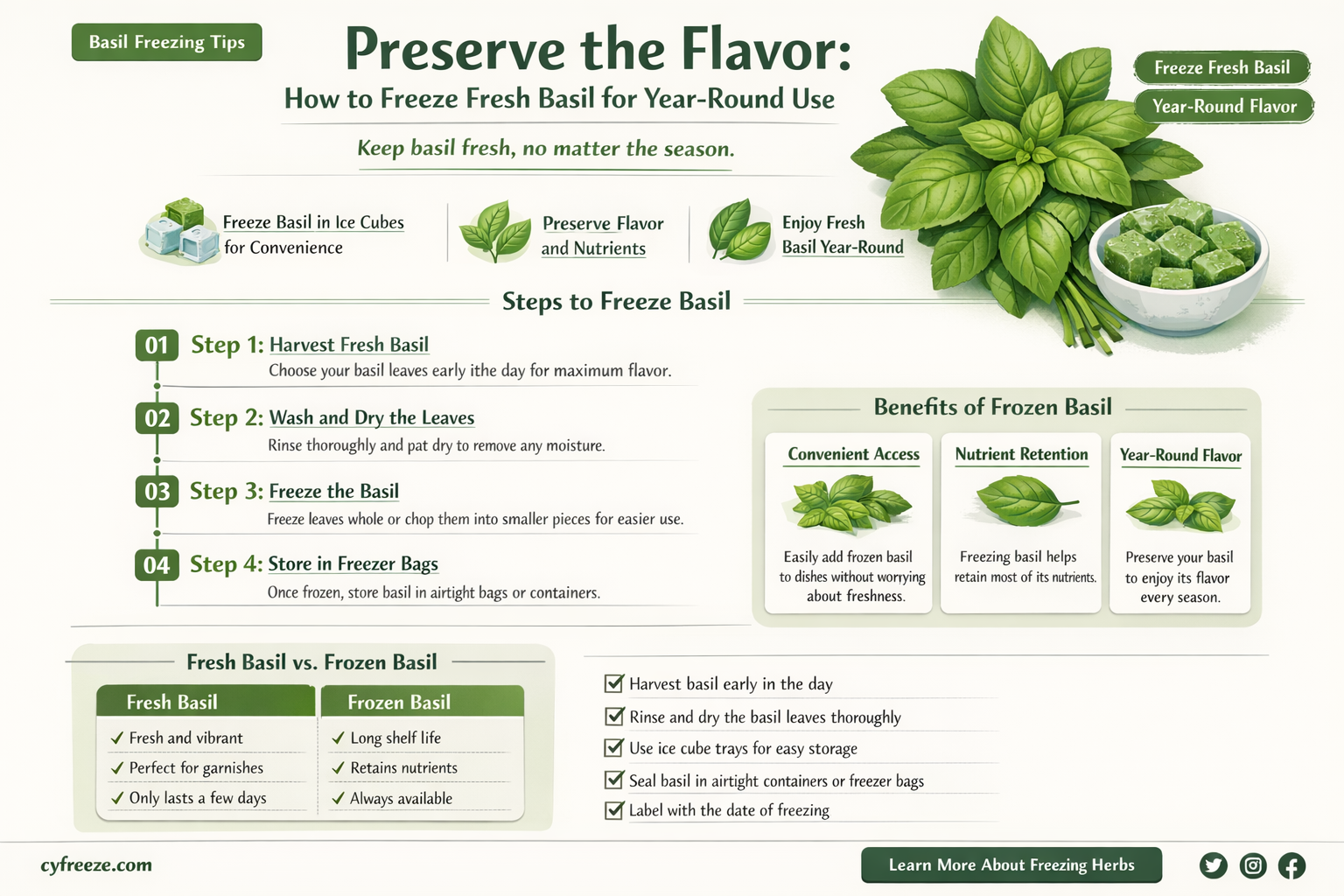 Basil Freezing Tips

Preserve the Flavor:
How to Freeze Fresh Basil for Year-Round Use

Keep basil fresh, no matter the season.

Freeze Fresh Basil
Year-Round Flavor

Freeze Basil in Ice Cubes for Convenience

Preserve Flavor and Nutrients

Enjoy Fresh Basil Year-Round

Steps to Freeze Basil

01 Step 1: Harvest Fresh Basil
Choose your basil leaves early ithe day for maximum flavor.

02 Step 2: Wash and Dry the Leaves
Rinse thoroughly and pat dry to remove any moisture.

03 Step 3: Freeze the Basil
Freeze leaves whole or chop them into smaller pieces for easier use.

04 Step 4: Store in Freezer Bags
Once frozen, store basil in airtight bags or containers.

Benefits of Frozen Basil

Convenient Access
Easily add frozen basil to dishes without worrying about freshness.

Nutrient Retention
Freezing basil helps retain most of its nutrients.

Year-Round Flavor
Preserve your basil to enjoy its flavor every season.

Fresh Basil vs. Frozen Basil

| Fresh Basil | Frozen Basil |
|---|---|
| ✓ Fresh and vibrant | ✓ Long shelf life |
| ✓ Perfect for garnishes | ✓ Retains nutrients |
| ✓ Only lasts a few days | ✓ Always available |

☑ Harvest basil early in the day
☑ Rinse and dry the basil leaves thoroughly
☑ Use ice cube trays for easy storage
☑ Seal basil in airtight containers or freezer bags
☑ Label with the date of freezing

cyfreeze.com

Learn More About Freezing Herbs